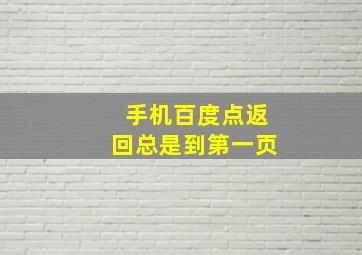 手机百度点返回总是到第一页